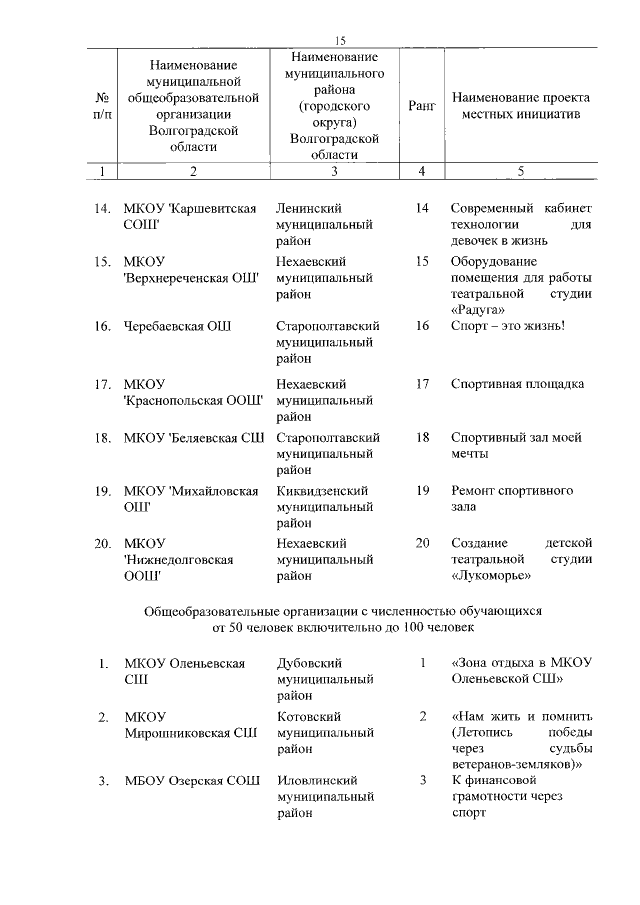 15

| № п/п | Наименование муниципальной общеобразовательной организации Волгоградской области | Наименование муниципального района (городского округа) Волгоградской области | Ранг | Наименование проекта местных инициатив |
|---|---|---|---|---|
| 1 | 2 | 3 | 4 | 5 |
| 14. | МКОУ 'Каршевитская СОШ' | Ленинский муниципальный район | 14 | Современный кабинет технологии для девочек в жизнь |
| 15. | МКОУ 'Верхнереченская ОШ' | Нехаевский муниципальный район | 15 | Оборудование помещения для работы театральной студии «Радуга» |
| 16. | Черебаевская ОШ | Старополтавский муниципальный район | 16 | Спорт – это жизнь! |
| 17. | МКОУ 'Краснопольская ООШ' | Нехаевский муниципальный район | 17 | Спортивная площадка |
| 18. | МКОУ 'Беляевская СШ | Старополтавский муниципальный район | 18 | Спортивный зал моей мечты |
| 19. | МКОУ 'Михайловская ОШ' | Киквидзенский муниципальный район | 19 | Ремонт спортивного зала |
| 20. | МКОУ 'Нижнедолговская ООШ' | Нехаевский муниципальный район | 20 | Создание детской театральной студии «Лукоморье» |

Общеобразовательные организации с численностью обучающихся от 50 человек включительно до 100 человек

| | | | | |
|---|---|---|---|---|
| 1. | МКОУ Оленьевская СШ | Дубовский муниципальный район | 1 | «Зона отдыха в МКОУ Оленьевской СШ» |
| 2. | МКОУ Мирошниковская СШ | Котовский муниципальный район | 2 | «Нам жить и помнить (Летопись победы через судьбы ветеранов-земляков)» |
| 3. | МБОУ Озерская СОШ | Иловлинский муниципальный район | 3 | К финансовой грамотности через спорт |